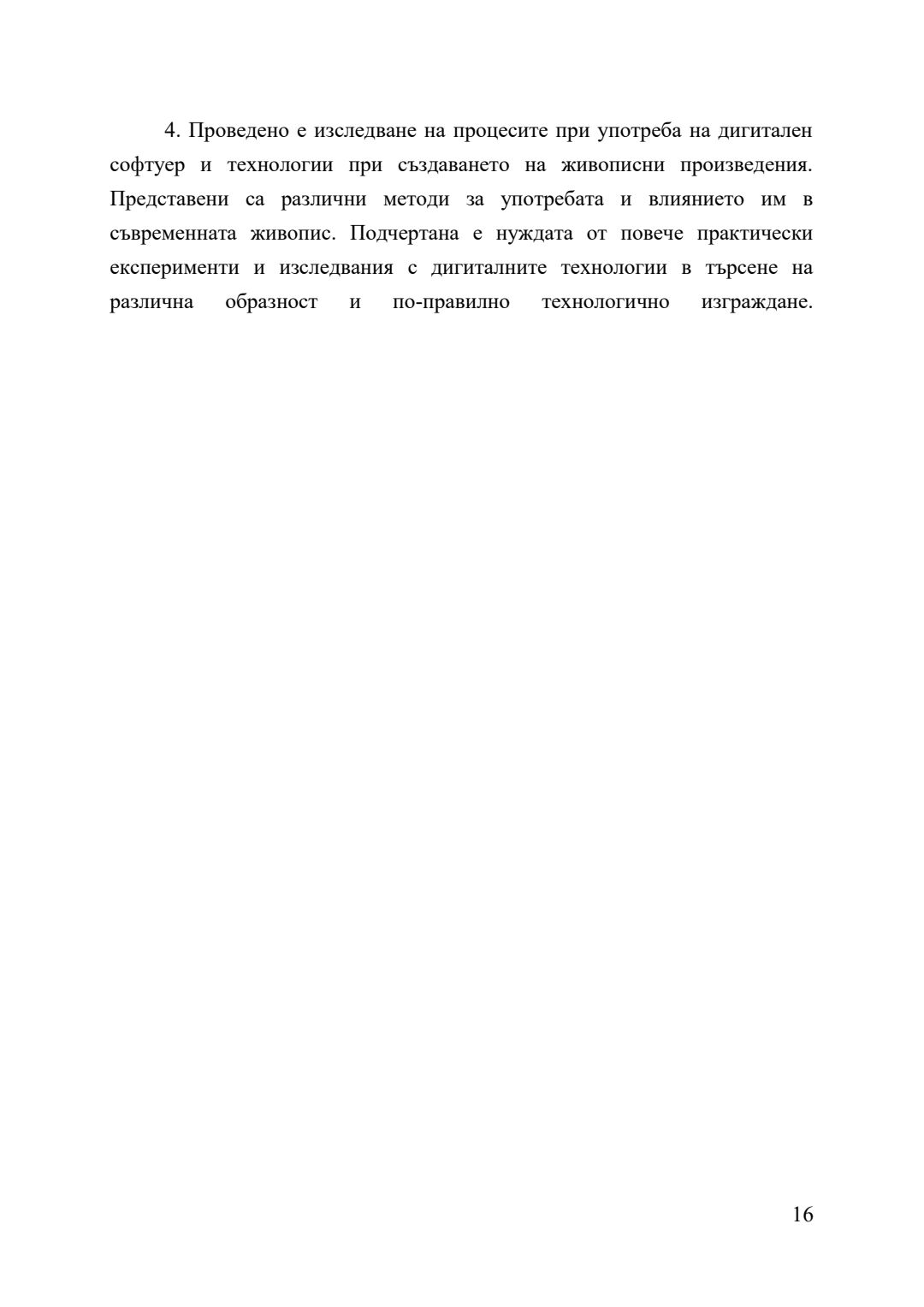 4. Проведено е изследване на процесите при употреба на дигитален софтуер и технологии при създаването на живописни произведения. Представени са различни методи за употребата и влиянието им в съвременната живопис. Подчертана е нуждата от повече практически експерименти и изследвания с дигиталните технологии в търсене на различна образност и по-правилно технологично изграждане.

16